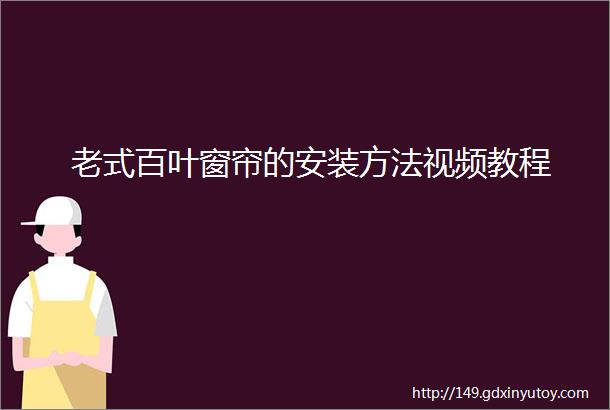 老式百叶窗帘的安装方法视频教程

http://149.gdxinyutoy.com